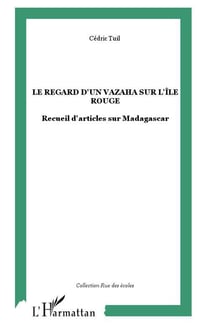 Cédric Tuil

LE REGARD D'UN VAZAHA SUR L'ÎLE ROUGE

Recueil d'articles sur Madagascar

Collection Rue des écoles

L'Harmattan